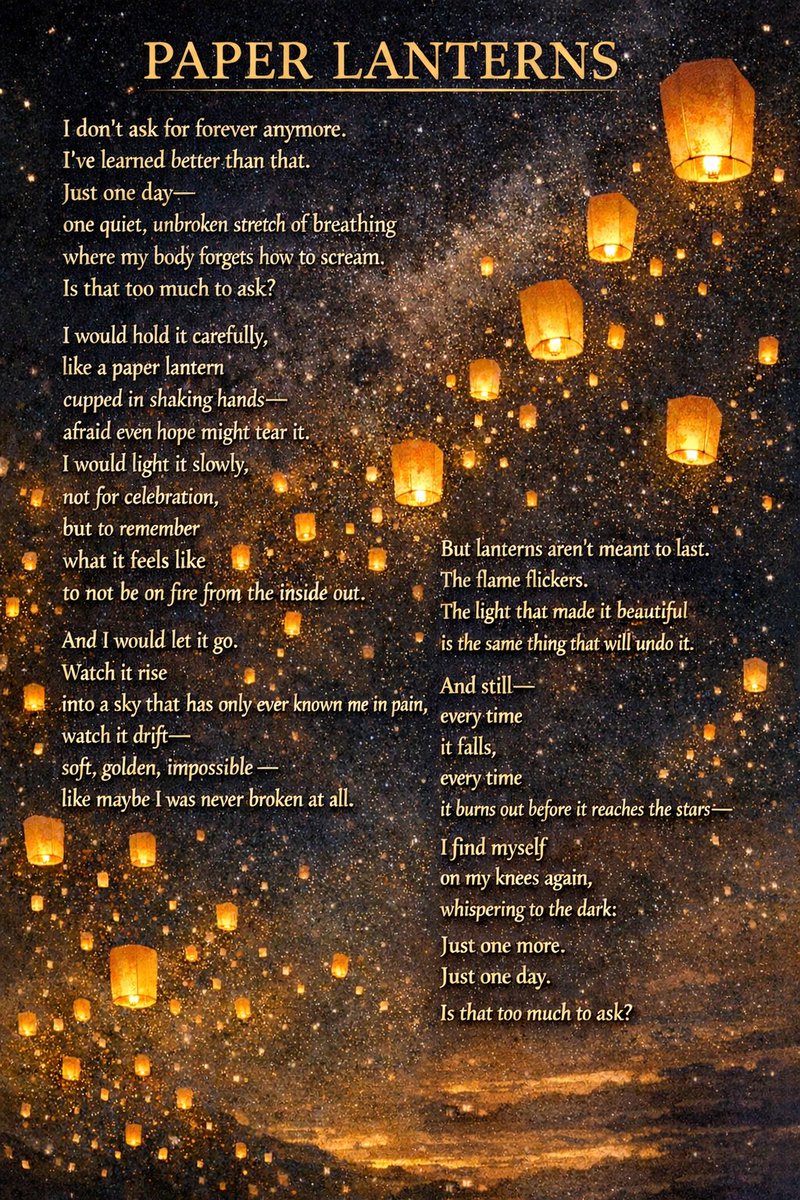 PAPER LANTERNS

I don't ask for forever anymore.
I've learned better than that.
Just one day—
one quiet, unbroken stretch of breathing
where my body forgets how to scream.
Is that too much to ask?

I would hold it carefully,
like a paper lantern
cupped in shaking hands—
afraid even hope might tear it.
I would light it slowly,
not for celebration,
but to remember
what it feels like
to not be on fire from the inside out.

And I would let it go.
Watch it rise
into a sky that has only ever known me in pain,
watch it drift—
soft, golden, impossible —
like maybe I was never broken at all.

But lanterns aren't meant to last.
The flame flickers.
The light that made it beautiful
is the same thing that will undo it.

And still—
every time
it falls,
every time
it burns out before it reaches the stars—

I find myself
on my knees again,
whispering to the dark:

Just one more.
Just one day.
Is that too much to ask?